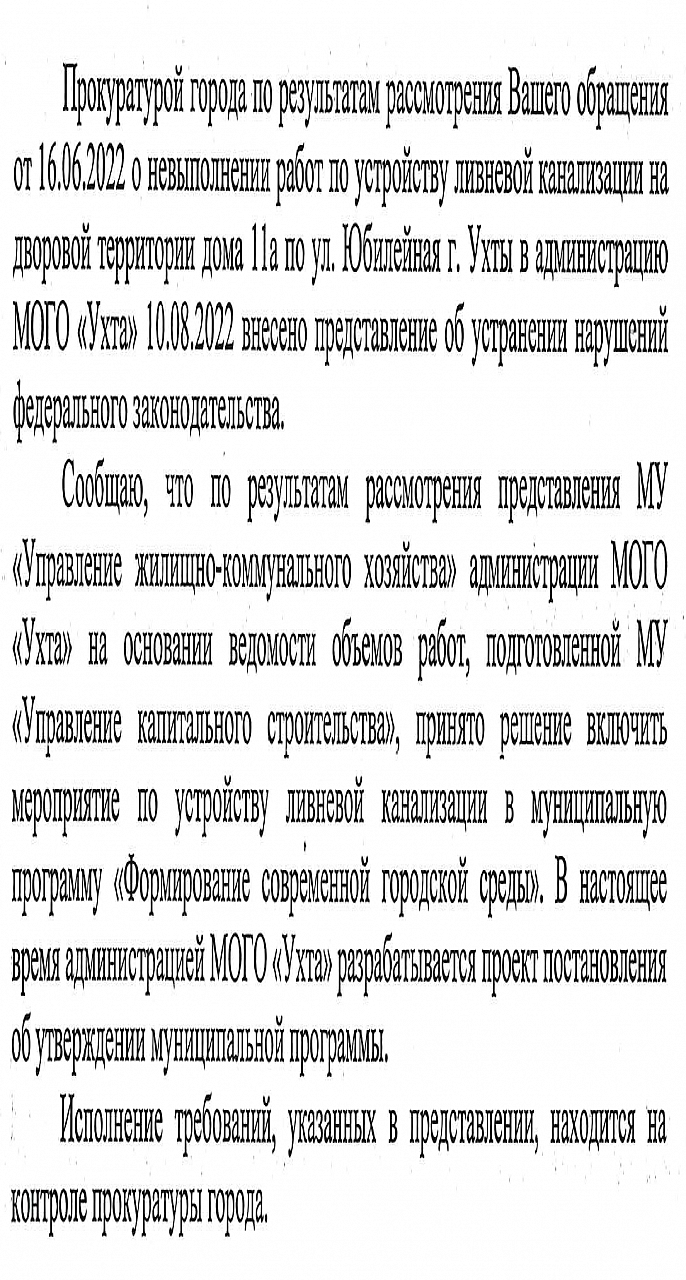 Прокуратурой города по результатам рассмотрения Вашего обращения от 16.06.2022 о невыполнении работ по устройству ливневой канализации на дворовой территории дома 11а по ул. Юбилейная г. Ухты в администрацию МОГО «Ухта» 10.08.2022 внесено представление об устранении нарушений федерального законодательства.

Сообщаю, что по результатам рассмотрения представления МУ «Управление жилищно-коммунального хозяйства» администрации МОГО «Ухта» на основании ведомости объемов работ, подготовленной МУ «Управление капитального строительства», принято решение включить мероприятие по устройству ливневой канализации в муниципальную программу «Формирование современной городской среды». В настоящее время администрацией МОГО «Ухта» разрабатывается проект постановления об утверждении муниципальной программы.

Исполнение требований, указанных в представлении, находится на контроле прокуратуры города.